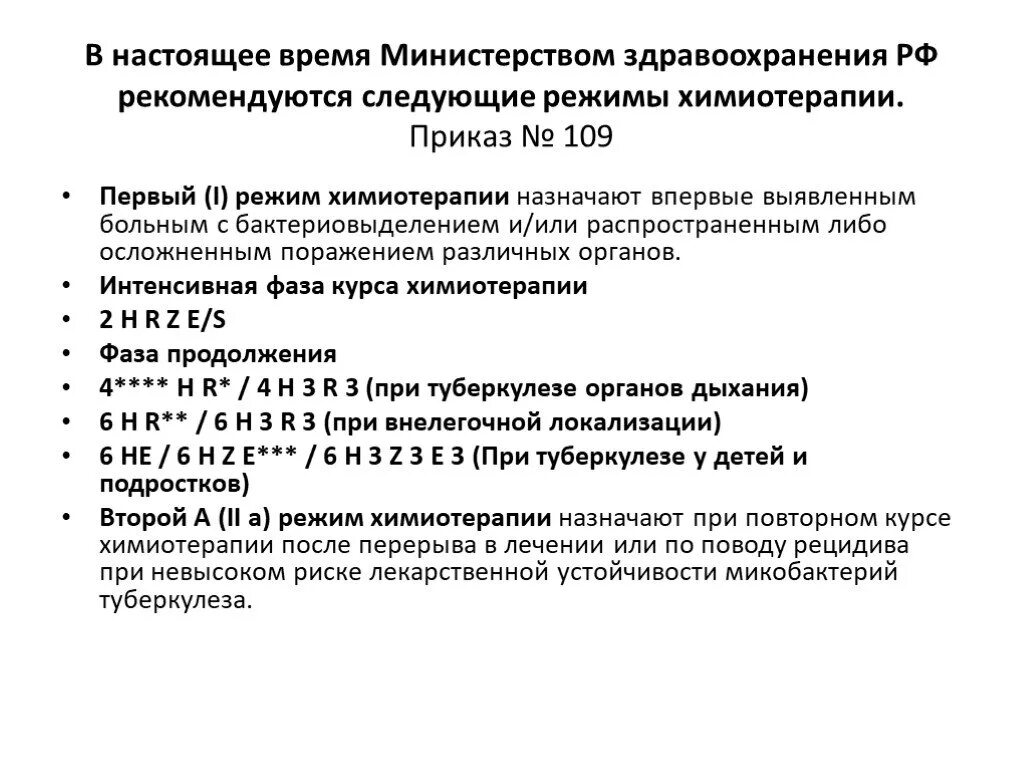 В настоящее время Министерством здравоохранения РФ рекомендуются следующие режимы химиотерапии.
Приказ № 109

• Первый (I) режим химиотерапии назначают впервые выявленным больным с бактериовыделением и/или распространенным либо осложненным поражением различных органов.
• Интенсивная фаза курса химиотерапии
• 2 H R Z E/S
• Фаза продолжения
• 4**** H R* / 4 H 3 R 3 (при туберкулезе органов дыхания)
• 6 H R** / 6 H 3 R 3 (при внелегочной локализации)
• 6 HE / 6 H Z E*** / 6 H 3 Z 3 E 3 (При туберкулезе у детей и подростков)
• Второй А (II а) режим химиотерапии назначают при повторном курсе химиотерапии после перерыва в лечении или по поводу рецидива при невысоком риске лекарственной устойчивости микобактерий туберкулеза.